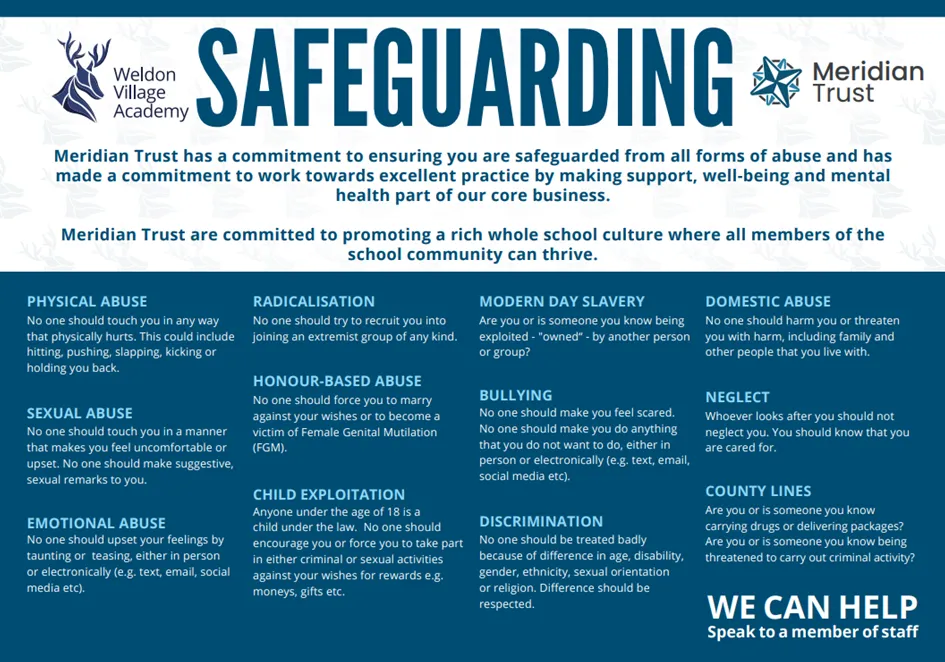 Weldon Village Academy

SAFEGUARDING

Meridian Trust

Meridian Trust has a commitment to ensuring you are safeguarded from all forms of abuse and has made a commitment to work towards excellent practice by making support, well-being and mental health part of our core business.

Meridian Trust are committed to promoting a rich whole school culture where all members of the school community can thrive.

PHYSICAL ABUSE
No one should touch you in any way that physically hurts. This could include hitting, pushing, slapping, kicking or holding you back.

SEXUAL ABUSE
No one should touch you in a manner that makes you feel uncomfortable or upset. No one should make suggestive, sexual remarks to you.

EMOTIONAL ABUSE
No one should upset your feelings by taunting or teasing, either in person or electronically (e.g. text, email, social media etc).

RADICALISATION
No one should try to recruit you into joining an extremist group of any kind.

HONOUR-BASED ABUSE
No one should force you to marry against your wishes or to become a victim of Female Genital Mutilation (FGM).

CHILD EXPLOITATION
Anyone under the age of 18 is a child under the law. No one should encourage you or force you to take part in either criminal or sexual activities against your wishes for rewards e.g. moneys, gifts etc.

MODERN DAY SLAVERY
Are you or is someone you know being exploited - "owned" - by another person or group?

BULLYING
No one should make you feel scared. No one should make you do anything that you do not want to do, either in person or electronically (e.g. text, email, social media etc).

DISCRIMINATION
No one should be treated badly because of difference in age, disability, gender, ethnicity, sexual orientation or religion. Difference should be respected.

DOMESTIC ABUSE
No one should harm you or threaten you with harm, including family and other people that you live with.

NEGLECT
Whoever looks after you should not neglect you. You should know that you are cared for.

COUNTY LINES
Are you or is someone you know carrying drugs or delivering packages? Are you or is someone you know being threatened to carry out criminal activity?

WE CAN HELP
Speak to a member of staff